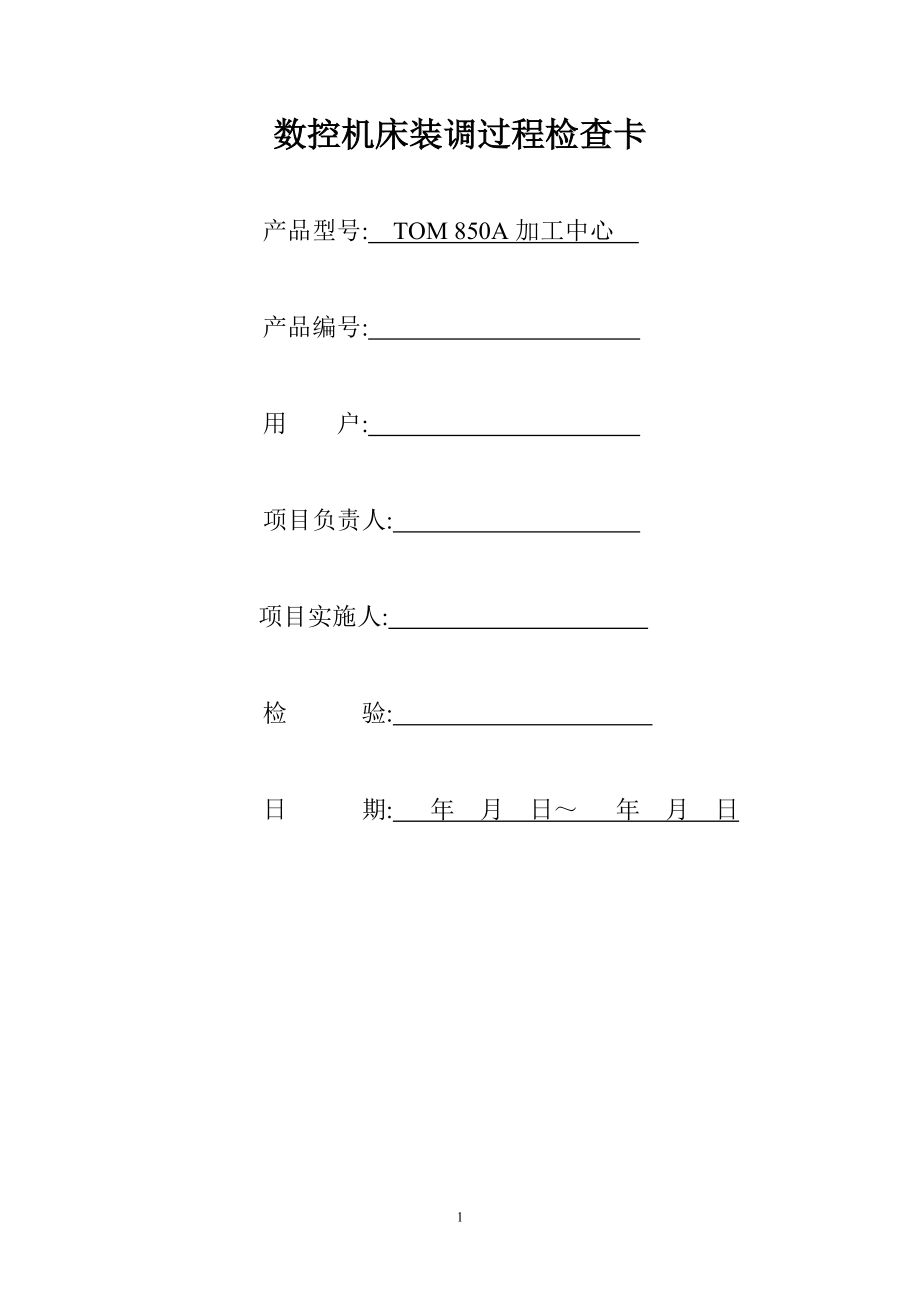 数控机床装调过程检查卡

产品型号: TOM 850A 加工中心

产品编号:

用 户:

项目负责人:

项目实施人:

检 验:

日 期: 年 月 日～ 年 月 日

1